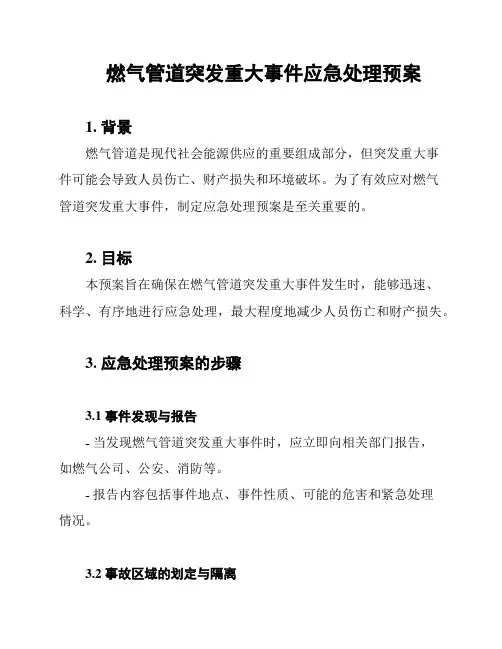 燃气管道突发重大事件应急处理预案

1. 背景

燃气管道是现代社会能源供应的重要组成部分，但突发重大事件可能会导致人员伤亡、财产损失和环境破坏。为了有效应对燃气管道突发重大事件，制定应急处理预案是至关重要的。

2. 目标

本预案旨在确保在燃气管道突发重大事件发生时，能够迅速、科学、有序地进行应急处理，最大程度地减少人员伤亡和财产损失。

3. 应急处理预案的步骤

3.1 事件发现与报告

- 当发现燃气管道突发重大事件时，应立即向相关部门报告，如燃气公司、公安、消防等。

- 报告内容包括事件地点、事件性质、可能的危害和紧急处理情况。

3.2 事故区域的划定与隔离